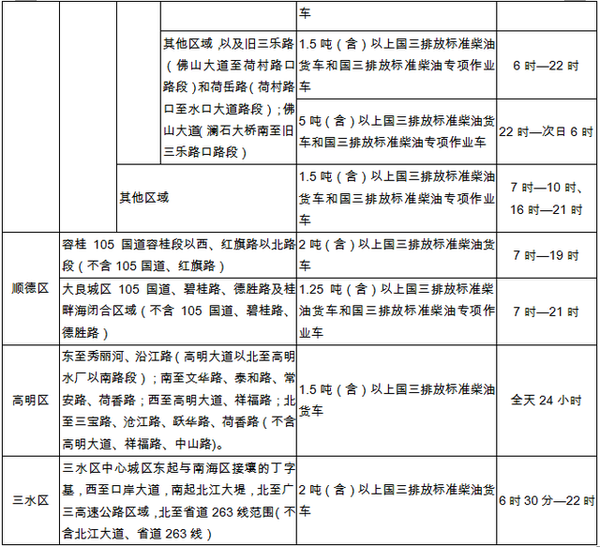 | | | | | 车 | |
|---|---|---|---|---|---|
| | | | 其他区域，以及旧三乐路（佛山大道至荷村路口路段）和荷岳路（荷村路口至水口大道路段）；佛山大道（澜石大桥南至旧三乐路口路段） | 1.5 吨（含）以上国三排放标准柴油货车和国三排放标准柴油专项作业车 | 6 时—22 时 |
| | | | | 5 吨（含）以上国三排放标准柴油货车和国三排放标准柴油专项作业车 | 22 时—次日 6 时 |
| | | 其他区域 | | 1.5 吨（含）以上国三排放标准柴油货车和国三排放标准柴油专项作业车 | 7 时—10 时、16 时—21 时 |
| 顺德区 | 容桂 105 国道容桂段以西、红旗路以北路段（不含 105 国道、红旗路） | | | 2 吨（含）以上国三排放标准柴油货车 | 7 时—19 时 |
| | 大良城区 105 国道、碧桂路、德胜路及桂畔海闭合区域（不含 105 国道、碧桂路、德胜路） | | | 1.25 吨（含）以上国三排放标准柴油货车和国三排放标准柴油专项作业车 | 7 时—21 时 |
| 高明区 | 东至秀丽河、沿江路（高明大道以北至高明水厂以南路段）；南至文华路、泰和路、常安路、荷香路；西至高明大道、祥福路；北至三宝路、沧江路、跃华路、荷香路（不含高明大道、祥福路、中山路)。 | | | 1.5 吨（含）以上国三排放标准柴油货车 | 全天 24 小时 |
| 三水区 | 三水区中心城区东起与南海区接壤的丁字基，西至口岸大道，南起北江大堤，北至广三高速公路区域，北至省道 263 线范围(不含北江大道、省道 263 线） | | | 2 吨（含）以上国三排放标准柴油货车 | 6 时 30 分—22 时 |